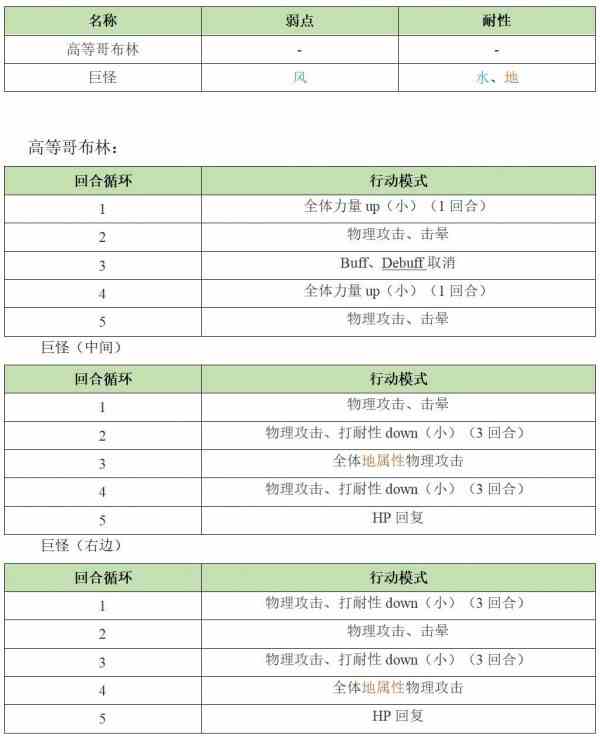 | 名称 | 弱点 | 耐性 |
|---|---|---|
| 高等哥布林 | - | - |
| 巨怪 | 风 | 水、地 |

高等哥布林：

| 回合循环 | 行动模式 |
|---|---|
| 1 | 全体力量 up（小）（1 回合） |
| 2 | 物理攻击、击晕 |
| 3 | Buff、Debuff 取消 |
| 4 | 全体力量 up（小）（1 回合） |
| 5 | 物理攻击、击晕 |

巨怪（中间）

| 回合循环 | 行动模式 |
|---|---|
| 1 | 物理攻击、击晕 |
| 2 | 物理攻击、打耐性 down（小）（3 回合） |
| 3 | 全体地属性物理攻击 |
| 4 | 物理攻击、打耐性 down（小）（3 回合） |
| 5 | HP 回复 |

巨怪（右边）

| 回合循环 | 行动模式 |
|---|---|
| 1 | 物理攻击、打耐性 down（小）（3 回合） |
| 2 | 物理攻击、击晕 |
| 3 | 物理攻击、打耐性 down（小）（3 回合） |
| 4 | 全体地属性物理攻击 |
| 5 | HP 回复 |